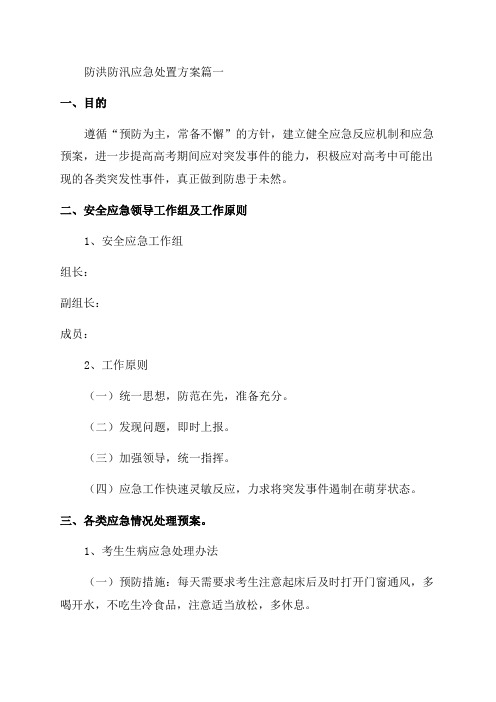 防洪防汛应急处置方案篇一

一、目的

遵循“预防为主，常备不懈”的方针，建立健全应急反应机制和应急预案，进一步提高高考期间应对突发事件的能力，积极应对高考中可能出现的各类突发性事件，真正做到防患于未然。

二、安全应急领导工作组及工作原则

1、安全应急工作组

组长：

副组长：

成员：

2、工作原则

（一）统一思想，防范在先，准备充分。

（二）发现问题，即时上报。

（三）加强领导，统一指挥。

（四）应急工作快速灵敏反应，力求将突发事件遏制在萌芽状态。

三、各类应急情况处理预案。

1、考生生病应急处理办法

（一）预防措施：每天需要求考生注意起床后及时打开门窗通风，多喝开水，不吃生冷食品，注意适当放松，多休息。